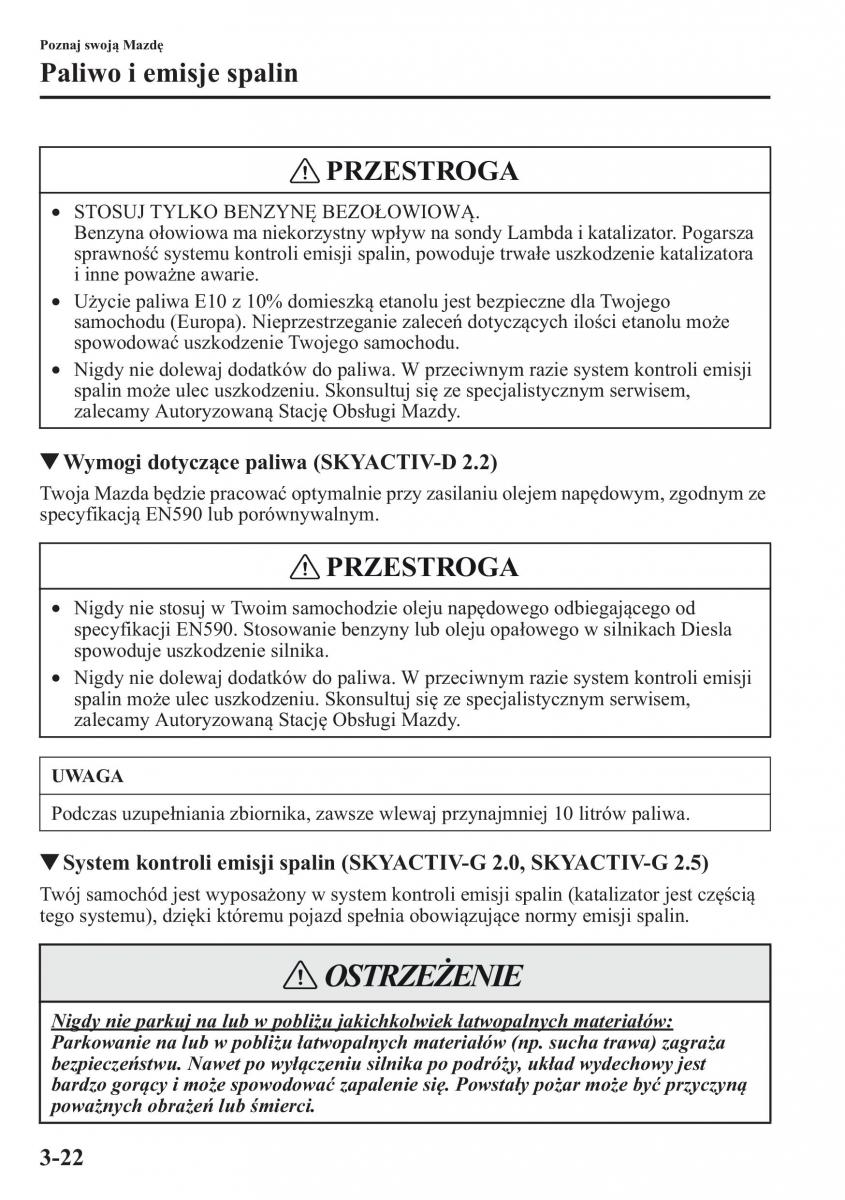 Poznaj swoją Mazdę

Paliwo i emisje spalin

PRZESTROGA

• STOSUJ TYLKO BENZYNĘ BEZOŁOWIOWĄ. Benzyna ołowiowa ma niekorzystny wpływ na sondy Lambda i katalizator. Pogarsza sprawność systemu kontroli emisji spalin, powoduje trwałe uszkodzenie katalizatora i inne poważne awarie.
• Użycie paliwa E10 z 10% domieszką etanolu jest bezpieczne dla Twojego samochodu (Europa). Nieprzestrzeganie zaleceń dotyczących ilości etanolu może spowodować uszkodzenie Twojego samochodu.
• Nigdy nie dolewaj dodatków do paliwa. W przeciwnym razie system kontroli emisji spalin może ulec uszkodzeniu. Skonsultuj się ze specjalistycznym serwisem, zalecamy Autoryzowaną Stację Obsługi Mazdy.

▼Wymogi dotyczące paliwa (SKYACTIV-D 2.2)

Twoja Mazda będzie pracować optymalnie przy zasilaniu olejem napędowym, zgodnym ze specyfikacją EN590 lub porównywalnym.

PRZESTROGA

• Nigdy nie stosuj w Twoim samochodzie oleju napędowego odbiegającego od specyfikacji EN590. Stosowanie benzyny lub oleju opałowego w silnikach Diesla spowoduje uszkodzenie silnika.
• Nigdy nie dolewaj dodatków do paliwa. W przeciwnym razie system kontroli emisji spalin może ulec uszkodzeniu. Skonsultuj się ze specjalistycznym serwisem, zalecamy Autoryzowaną Stację Obsługi Mazdy.

UWAGA

Podczas uzupełniania zbiornika, zawsze wlewaj przynajmniej 10 litrów paliwa.

▼System kontroli emisji spalin (SKYACTIV-G 2.0, SKYACTIV-G 2.5)

Twój samochód jest wyposażony w system kontroli emisji spalin (katalizator jest częścią tego systemu), dzięki któremu pojazd spełnia obowiązujące normy emisji spalin.

OSTRZEŻENIE

Nigdy nie parkuj na lub w pobliżu jakichkolwiek łatwopalnych materiałów:
Parkowanie na lub w pobliżu łatwopalnych materiałów (np. sucha trawa) zagraża bezpieczeństwu. Nawet po wyłączeniu silnika po podróży, układ wydechowy jest bardzo gorący i może spowodować zapalenie się. Powstały pożar może być przyczyną poważnych obrażeń lub śmierci.

3-22